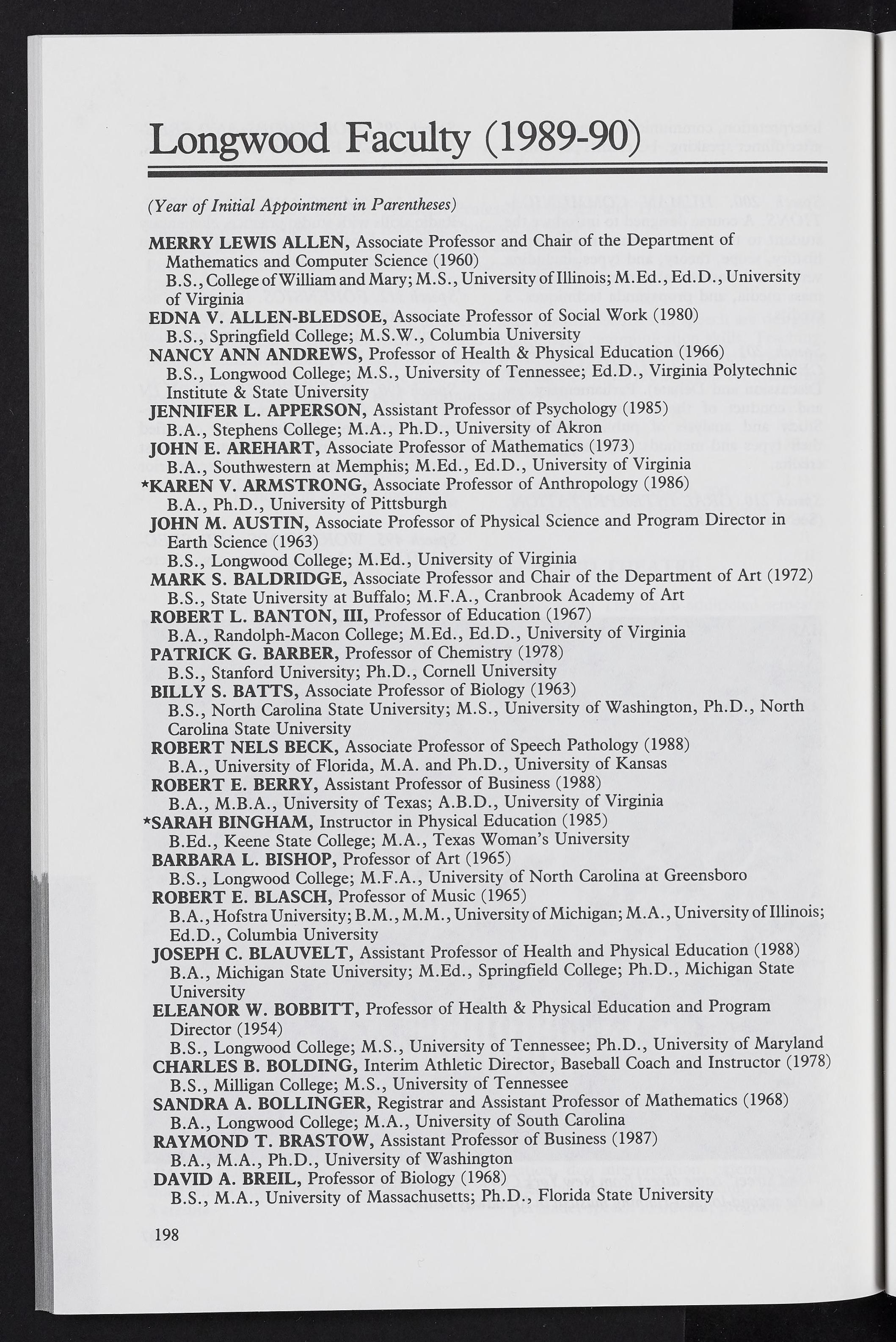 Longwood Faculty (1989-90)

(Year of Initial Appointment in Parentheses)

MERRY LEWIS ALLEN, Associate Professor and Chair of the Department of Mathematics and Computer Science (1960)
B.S., College of William and Mary; M.S., University of Illinois; M.Ed., Ed.D., University of Virginia

EDNA V. ALLEN-BLEDSOE, Associate Professor of Social Work (1980)
B.S., Springfield College; M.S.W., Columbia University

NANCY ANN ANDREWS, Professor of Health & Physical Education (1966)
B.S., Longwood College; M.S., University of Tennessee; Ed.D., Virginia Polytechnic Institute & State University

JENNIFER L. APPERSON, Assistant Professor of Psychology (1985)
B.A., Stephens College; M.A., Ph.D., University of Akron

JOHN E. AREHART, Associate Professor of Mathematics (1973)
B.A., Southwestern at Memphis; M.Ed., Ed.D., University of Virginia

*KAREN V. ARMSTRONG, Associate Professor of Anthropology (1986)
B.A., Ph.D., University of Pittsburgh

JOHN M. AUSTIN, Associate Professor of Physical Science and Program Director in Earth Science (1963)
B.S., Longwood College; M.Ed., University of Virginia

MARK S. BALDRIDGE, Associate Professor and Chair of the Department of Art (1972)
B.S., State University at Buffalo; M.F.A., Cranbrook Academy of Art

ROBERT L. BANTON, III, Professor of Education (1967)
B.A., Randolph-Macon College; M.Ed., Ed.D., University of Virginia

PATRICK G. BARBER, Professor of Chemistry (1978)
B.S., Stanford University; Ph.D., Cornell University

BILLY S. BATTS, Associate Professor of Biology (1963)
B.S., North Carolina State University; M.S., University of Washington, Ph.D., North Carolina State University

ROBERT NELS BECK, Associate Professor of Speech Pathology (1988)
B.A., University of Florida, M.A. and Ph.D., University of Kansas

ROBERT E. BERRY, Assistant Professor of Business (1988)
B.A., M.B.A., University of Texas; A.B.D., University of Virginia

*SARAH BINGHAM, Instructor in Physical Education (1985)
B.Ed., Keene State College; M.A., Texas Woman's University

BARBARA L. BISHOP, Professor of Art (1965)
B.S., Longwood College; M.F.A., University of North Carolina at Greensboro

ROBERT E. BLASCH, Professor of Music (1965)
B.A., Hofstra University; B.M., M.M., University of Michigan; M.A., University of Illinois; Ed.D., Columbia University

JOSEPH C. BLAUVELT, Assistant Professor of Health and Physical Education (1988)
B.A., Michigan State University; M.Ed., Springfield College; Ph.D., Michigan State University

ELEANOR W. BOBBITT, Professor of Health & Physical Education and Program Director (1954)
B.S., Longwood College; M.S., University of Tennessee; Ph.D., University of Maryland

CHARLES B. BOLDING, Interim Athletic Director, Baseball Coach and Instructor (1978)
B.S., Milligan College; M.S., University of Tennessee

SANDRA A. BOLLINGER, Registrar and Assistant Professor of Mathematics (1968)
B.A., Longwood College; M.A., University of South Carolina

RAYMOND T. BRASTOW, Assistant Professor of Business (1987)
B.A., M.A., Ph.D., University of Washington

DAVID A. BREIL, Professor of Biology (1968)
B.S., M.A., University of Massachusetts; Ph.D., Florida State University

198